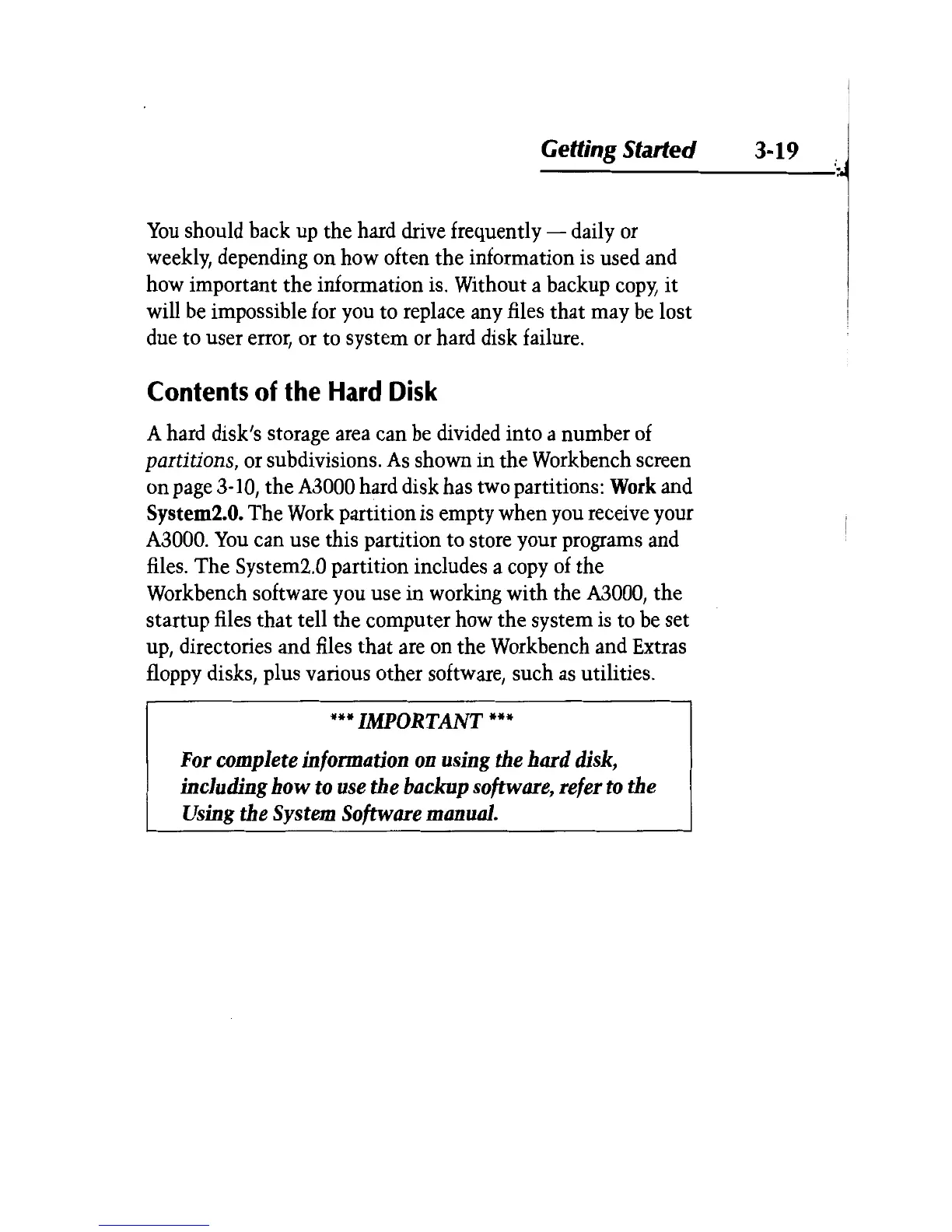 Getting Started 3-19

You should back up the hard drive frequently — daily or weekly, depending on how often the information is used and how important the information is. Without a backup copy, it will be impossible for you to replace any files that may be lost due to user error, or to system or hard disk failure.

Contents of the Hard Disk

A hard disk's storage area can be divided into a number of partitions, or subdivisions. As shown in the Workbench screen on page 3-10, the A3000 hard disk has two partitions: Work and System2.0. The Work partition is empty when you receive your A3000. You can use this partition to store your programs and files. The System2.0 partition includes a copy of the Workbench software you use in working with the A3000, the startup files that tell the computer how the system is to be set up, directories and files that are on the Workbench and Extras floppy disks, plus various other software, such as utilities.

*** IMPORTANT ***

For complete information on using the hard disk, including how to use the backup software, refer to the Using the System Software manual.